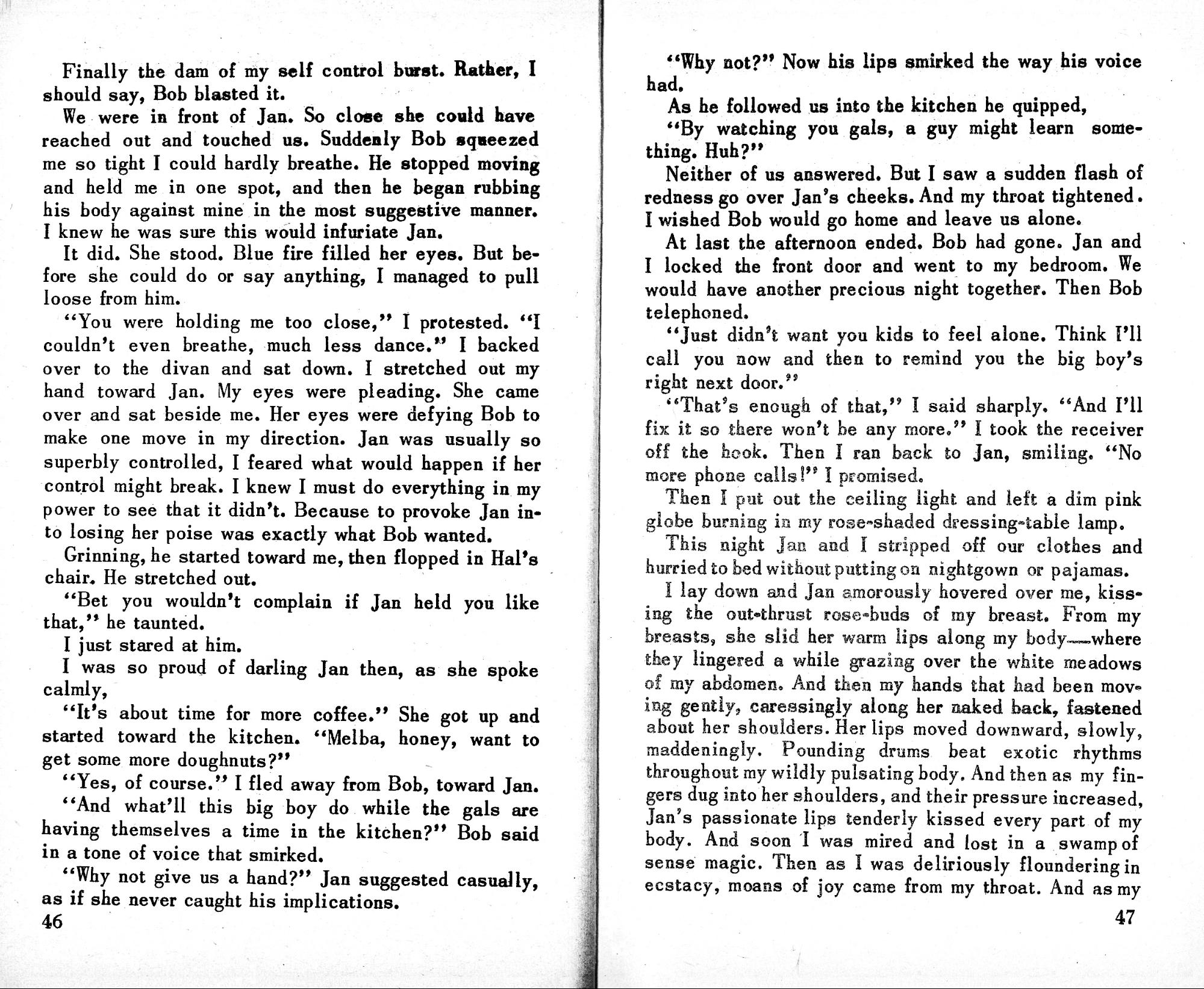 Finally the dam of my self control burst. Rather, I should say, Bob blasted it.

We were in front of Jan. So close she could have reached out and touched us. Suddenly Bob squeezed me so tight I could hardly breathe. He stopped moving and held me in one spot, and then he began rubbing his body against mine in the most suggestive manner. I knew he was sure this would infuriate Jan.

It did. She stood. Blue fire filled her eyes. But before she could do or say anything, I managed to pull loose from him.

"You were holding me too close," I protested. "I couldn't even breathe, much less dance." I backed over to the divan and sat down. I stretched out my hand toward Jan. My eyes were pleading. She came over and sat beside me. Her eyes were defying Bob to make one move in my direction. Jan was usually so superbly controlled, I feared what would happen if her control might break. I knew I must do everything in my power to see that it didn't. Because to provoke Jan into losing her poise was exactly what Bob wanted.

Grinning, he started toward me, then flopped in Hal's chair. He stretched out.

"Bet you wouldn't complain if Jan held you like that," he taunted.

I just stared at him.

I was so proud of darling Jan then, as she spoke calmly,

"It's about time for more coffee." She got up and started toward the kitchen. "Melba, honey, want to get some more doughnuts?"

"Yes, of course." I fled away from Bob, toward Jan.

"And what'll this big boy do while the gals are having themselves a time in the kitchen?" Bob said in a tone of voice that smirked.

"Why not give us a hand?" Jan suggested casually, as if she never caught his implications.

46

"Why not?" Now his lips smirked the way his voice had.

As he followed us into the kitchen he quipped,

"By watching you gals, a guy might learn something. Huh?"

Neither of us answered. But I saw a sudden flash of redness go over Jan's cheeks. And my throat tightened. I wished Bob would go home and leave us alone.

At last the afternoon ended. Bob had gone. Jan and I locked the front door and went to my bedroom. We would have another precious night together. Then Bob telephoned.

"Just didn't want you kids to feel alone. Think I'll call you now and then to remind you the big boy's right next door."

"That's enough of that," I said sharply. "And I'll fix it so there won't be any more." I took the receiver off the hook. Then I ran back to Jan, smiling. "No more phone calls!" I promised.

Then I put out the ceiling light and left a dim pink globe burning in my rose-shaded dressing-table lamp.

This night Jan and I stripped off our clothes and hurried to bed without putting on nightgown or pajamas.

I lay down and Jan amorously hovered over me, kissing the out-thrust rose-buds of my breast. From my breasts, she slid her warm lips along my body—where they lingered a while grazing over the white meadows of my abdomen. And then my hands that had been moving gently, caressingly along her naked back, fastened about her shoulders. Her lips moved downward, slowly, maddeningly. Pounding drums beat exotic rhythms throughout my wildly pulsating body. And then as my fingers dug into her shoulders, and their pressure increased, Jan's passionate lips tenderly kissed every part of my body. And soon I was mired and lost in a swamp of sense magic. Then as I was deliriously floundering in ecstacy, moans of joy came from my throat. And as my

47